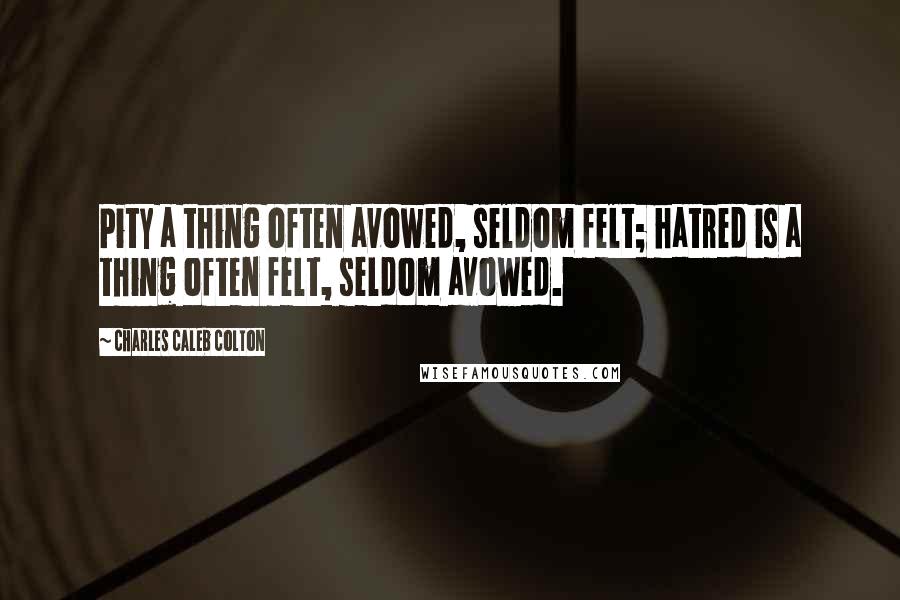 PITY A THING OFTEN AVOWED, SELDOM FELT; HATRED IS A THING OFTEN FELT, SELDOM AVOWED.

~ CHARLES CALEB COLTON

WISEFAMOUSQUOTES.COM